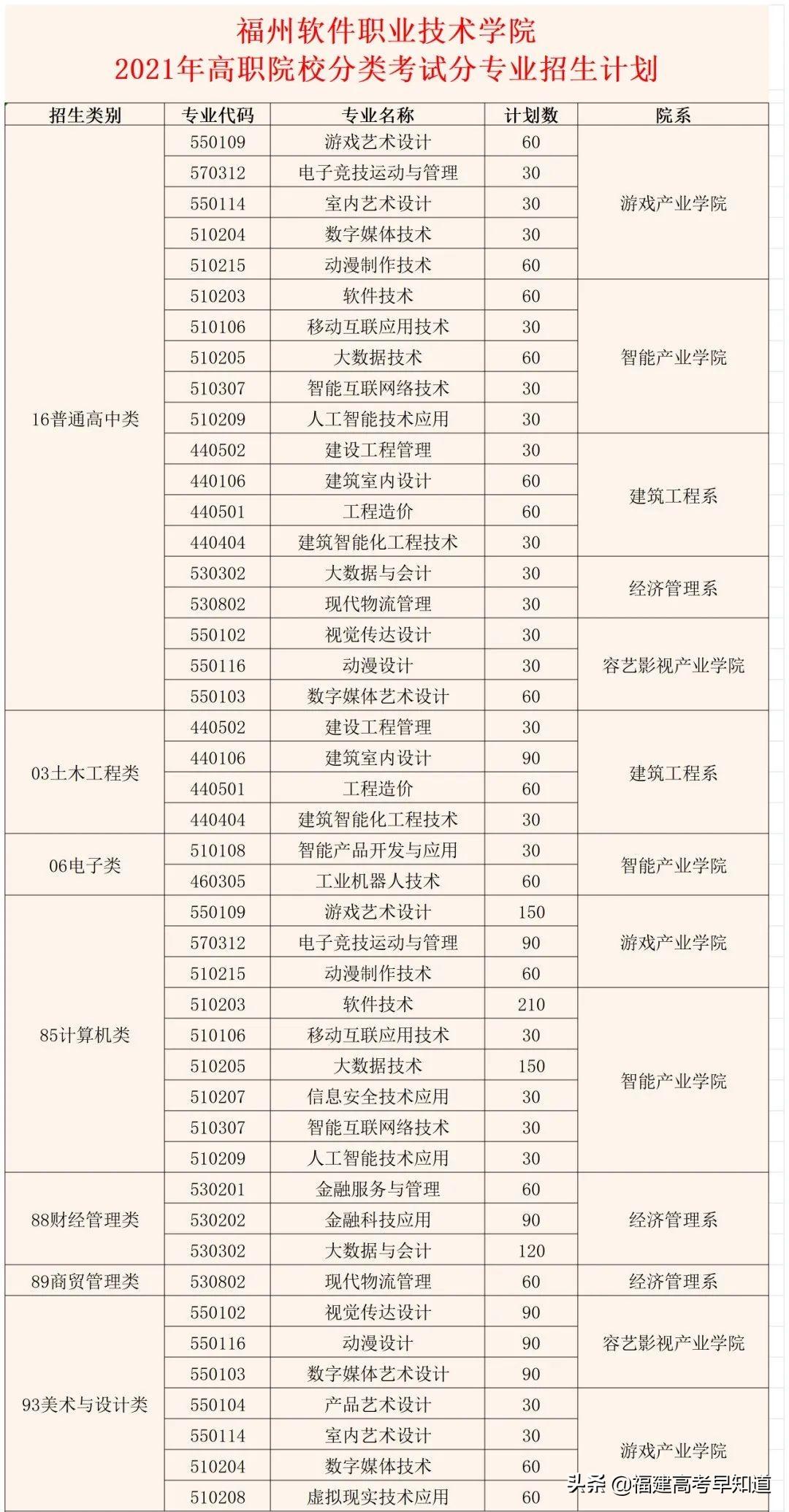 福州软件职业技术学院
2021年高职院校分类考试分专业招生计划

| 招生类别 | 专业代码 | 专业名称 | 计划数 | 院系 |
|---|---|---|---|---|
| 16普通高中类 | 550109 | 游戏艺术设计 | 60 | 游戏产业学院 |
| | 570312 | 电子竞技运动与管理 | 30 | |
| | 550114 | 室内艺术设计 | 30 | |
| | 510204 | 数字媒体技术 | 30 | |
| | 510215 | 动漫制作技术 | 60 | |
| | 510203 | 软件技术 | 60 | 智能产业学院 |
| | 510106 | 移动互联应用技术 | 30 | |
| | 510205 | 大数据技术 | 60 | |
| | 510307 | 智能互联网络技术 | 30 | |
| | 510209 | 人工智能技术应用 | 30 | |
| | 440502 | 建设工程管理 | 30 | 建筑工程系 |
| | 440106 | 建筑室内设计 | 60 | |
| | 440501 | 工程造价 | 60 | |
| | 440404 | 建筑智能化工程技术 | 30 | |
| | 530302 | 大数据与会计 | 30 | 经济管理系 |
| | 530802 | 现代物流管理 | 30 | |
| | 550102 | 视觉传达设计 | 30 | 容艺影视产业学院 |
| | 550116 | 动漫设计 | 30 | |
| | 550103 | 数字媒体艺术设计 | 60 | |
| 03土木工程类 | 440502 | 建设工程管理 | 30 | 建筑工程系 |
| | 440106 | 建筑室内设计 | 90 | |
| | 440501 | 工程造价 | 60 | |
| | 440404 | 建筑智能化工程技术 | 30 | |
| 06电子类 | 510108 | 智能产品开发与应用 | 30 | 智能产业学院 |
| | 460305 | 工业机器人技术 | 60 | |
| 85计算机类 | 550109 | 游戏艺术设计 | 150 | 游戏产业学院 |
| | 570312 | 电子竞技运动与管理 | 90 | |
| | 510215 | 动漫制作技术 | 60 | |
| | 510203 | 软件技术 | 210 | 智能产业学院 |
| | 510106 | 移动互联应用技术 | 30 | |
| | 510205 | 大数据技术 | 150 | |
| | 510207 | 信息安全技术应用 | 30 | |
| | 510307 | 智能互联网络技术 | 30 | |
| | 510209 | 人工智能技术应用 | 30 | |
| 88财经管理类 | 530201 | 金融服务与管理 | 60 | 经济管理系 |
| | 530202 | 金融科技应用 | 90 | |
| | 530302 | 大数据与会计 | 120 | |
| 89商贸管理类 | 530802 | 现代物流管理 | 60 | 经济管理系 |
| 93美术与设计类 | 550102 | 视觉传达设计 | 90 | 容艺影视产业学院 |
| | 550116 | 动漫设计 | 90 | |
| | 550103 | 数字媒体艺术设计 | 90 | |
| | 550104 | 产品艺术设计 | 30 | 游戏产业学院 |
| | 550114 | 室内艺术设计 | 30 | |
| | 510204 | 数字媒体技术 | 60 | |
| | 510208 | 虚拟现实技术应用 | 60 | |

头条 @福建高考早知道